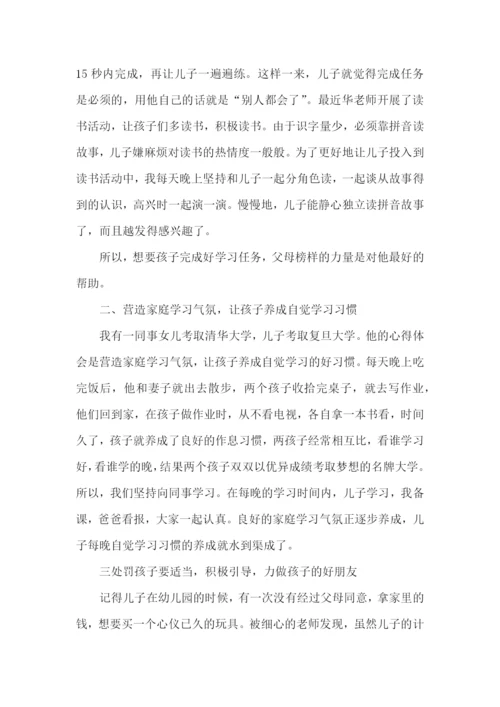 15 秒内完成，再让儿子一遍遍练。这样一来，儿子就觉得完成任务是必须的，用他自己的话就是“别人都会了”。最近华老师开展了读书活动，让孩子们多读书，积极读书。由于识字量少，必须靠拼音读故事，儿子嫌麻烦对读书的热情度一般般。为了更好地让儿子投入到读书活动中，我每天晚上坚持和儿子一起分角色读，一起谈从故事得到的认识，高兴时一起演一演。慢慢地，儿子能静心独立读拼音故事了，而且越发得感兴趣了。

所以，想要孩子完成好学习任务，父母榜样的力量是对他最好的帮助。

二、营造家庭学习气氛，让孩子养成自觉学习习惯

我有一同事女儿考取清华大学，儿子考取复旦大学。他的心得体会是营造家庭学习气氛，让孩子养成自觉学习的好习惯。每天晚上吃完饭后，他和妻子就出去散步，两个孩子收拾完桌子，就去写作业，他们回到家，在孩子做作业时，从不看电视，各自拿一本书看，时间久了，孩子就养成了良好的作息习惯，两孩子经常相互比，看谁学习好，看谁学的晚，结果两个孩子双双以优异成绩考取梦想的名牌大学。所以，我们坚持向同事学习。在每晚的学习时间内，儿子学习，我备课，爸爸看报，大家一起认真。良好的家庭学习气氛正逐步养成，儿子每晚自觉学习习惯的养成就水到渠成了。

三处罚孩子要适当，积极引导，力做孩子的好朋友

记得儿子在幼儿园的时候，有一次没有经过父母同意，拿家里的钱，想要买一个心仪已久的玩具。被细心的老师发现，虽然儿子的计